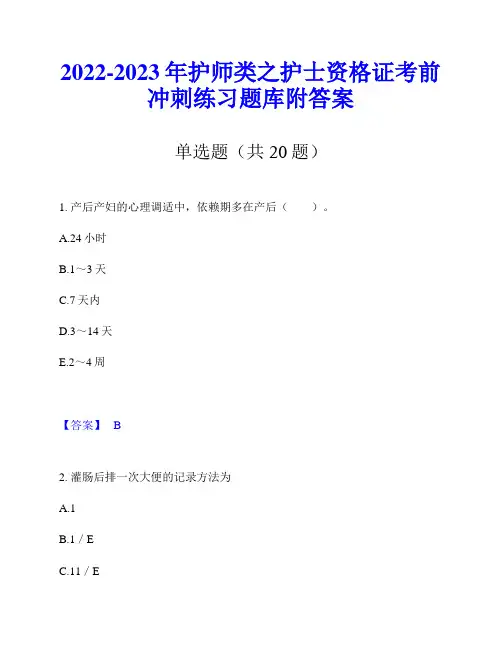 2022-2023 年护师类之护士资格证考前冲刺练习题库附答案

单选题（共 20 题）

1. 产后产妇的心理调适中，依赖期多在产后（　　）。

A.24 小时

B.1～3 天

C.7 天内

D.3～14 天

E.2～4 周

【答案】 B

2. 灌肠后排一次大便的记录方法为

A.1

B.1 / E

C.11 / E